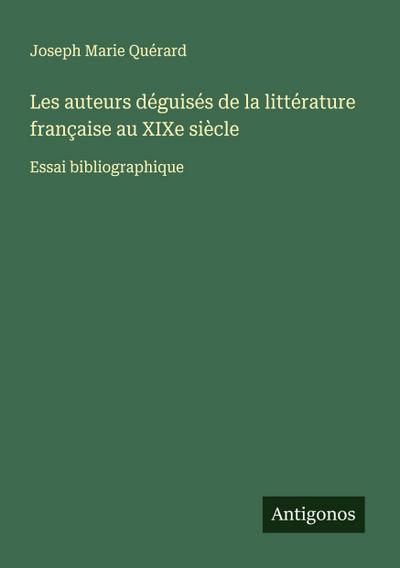 Joseph Marie Quérard

Les auteurs déguisés de la littérature française au XIXe siècle

Essai bibliographique

Antigonos